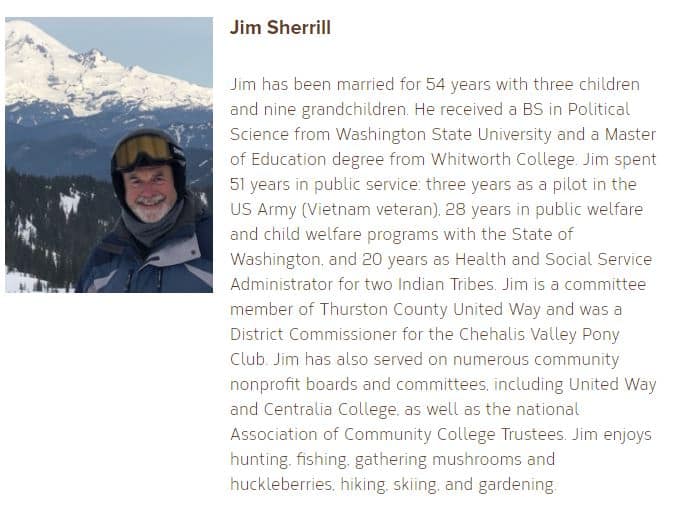 Jim Sherrill

Jim has been married for 54 years with three children and nine grandchildren. He received a BS in Political Science from Washington State University and a Master of Education degree from Whitworth College. Jim spent 51 years in public service: three years as a pilot in the US Army (Vietnam veteran), 28 years in public welfare and child welfare programs with the State of Washington, and 20 years as Health and Social Service Administrator for two Indian Tribes. Jim is a committee member of Thurston County United Way and was a District Commissioner for the Chehalis Valley Pony Club. Jim has also served on numerous community nonprofit boards and committees, including United Way and Centralia College, as well as the national Association of Community College Trustees. Jim enjoys hunting, fishing, gathering mushrooms and huckleberries, hiking, skiing, and gardening.